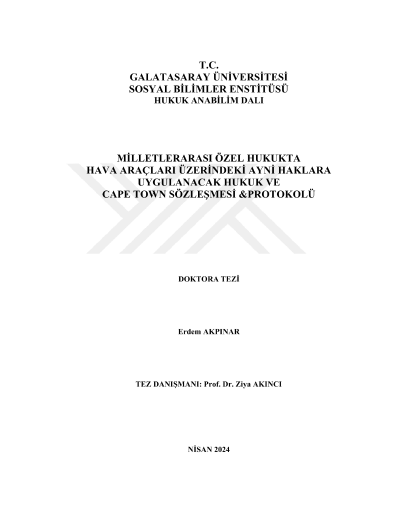 T.C.
GALATASARAY ÜNİVERSİTESİ
SOSYAL BİLİMLER ENSTİTÜSÜ
HUKUK ANABİLİM DALI

MİLLETLERARASI ÖZEL HUKUKTA
HAVA ARAÇLARI ÜZERİNDEKİ AYNİ HAKLARA
UYGULANACAK HUKUK VE
CAPE TOWN SÖZLEŞMESİ &PROTOKOLÜ

DOKTORA TEZİ

Erdem AKPINAR

TEZ DANIŞMANI: Prof. Dr. Ziya AKINCI

NİSAN 2024